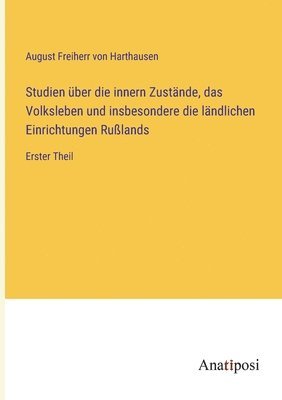 August Freiherr von Harthausen

Studien über die innern Zustände, das Volksleben und insbesondere die ländlichen Einrichtungen Rußlands

Erster Theil

Anatiposi